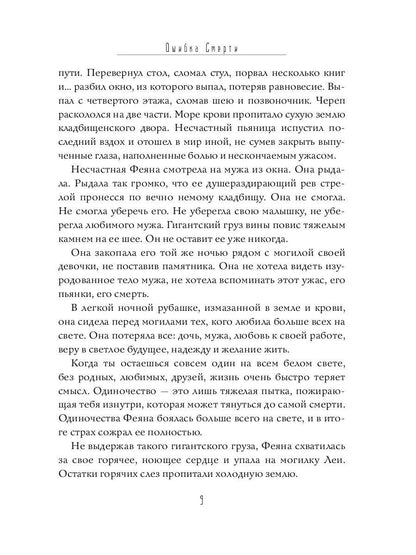 Ошибка Смерти

пути. Перевернул стол, сломал стул, порвал несколько книг и... разбил окно, из которого выпал, потеряв равновесие. Выпал с четвертого этажа, сломав шею и позвоночник. Череп раскололся на две части. Море крови пропитало сухую землю кладбищенского двора. Несчастный пьяница испустил последний вздох и отошел в мир иной, не сумев закрыть выпученные глаза, наполненные болью и нескончаемым ужасом.

Несчастная Феяна смотрела на мужа из окна. Она рыдала. Рыдала так громко, что ее душераздирающий рев стрелой пронесся по вечно немому кладбищу. Она не смогла. Не смогла уберечь его. Не уберегла свою малышку, не уберегла любимого мужа. Гигантский груз вины повис тяжелым камнем на ее шее. Он не оставит ее уже никогда.

Она закопала его той же ночью рядом с могилой своей девочки, не поставив памятника. Она не хотела видеть изуродованное тело мужа, не хотела вспоминать этот ужас, его пьянки, его смерть.

В легкой ночной рубашке, измазанной в земле и крови, она сидела перед могилами тех, кого любила больше всех на свете. Она потеряла все: дочь, мужа, любовь к своей работе, веру в светлое будущее, надежду и желание жить.

Когда ты остаешься совсем один на всем белом свете, без родных, любимых, друзей, жизнь очень быстро теряет смысл. Одиночество — это лишь тяжелая пытка, пожирающая тебя изнутри, которая может тянуться до самой смерти. Одиночества Феяна боялась больше всего на свете, и в итоге страх сожрал ее полностью.

Не выдержав такого гигантского груза, Феяна схватилась за свое горячее, ноющее сердце и упала на могилку Леи. Остатки горячих слез пропитали холодную землю.

9